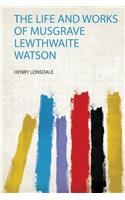 THE LIFE AND WORKS OF MUSGRAVE LEWTHWAITE WATSON

HENRY LONSDALE